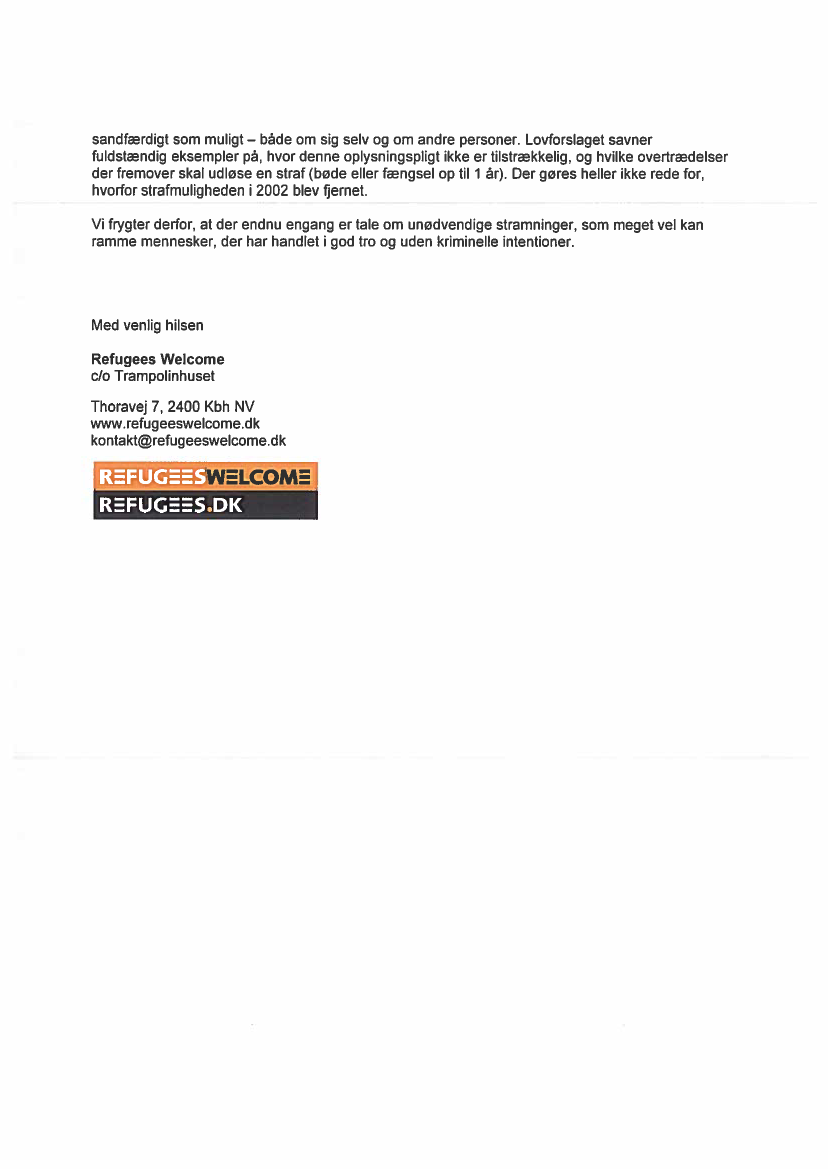 sandfærdigt som muligt – både om sig selv og om andre personer. Lovforslaget savner fuldstændig eksempler på, hvor denne oplysningspligt ikke er tilstrækkelig, og hvilke overtrædelser der fremover skal udløse en straf (bøde eller fængsel op til 1 år). Der gøres heller ikke rede for, hvorfor strafmuligheden i 2002 blev fjernet.

Vi frygter derfor, at der endnu engang er tale om unødvendige stramninger, som meget vel kan ramme mennesker, der har handlet i god tro og uden kriminelle intentioner.

Med venlig hilsen

Refugees Welcome
c/o Trampolinhuset

Thoravej 7, 2400 Kbh NV
www.refugeeswelcome.dk
kontakt@refugeeswelcome.dk

REFUGEESWELCOME
REFUGEES.DK